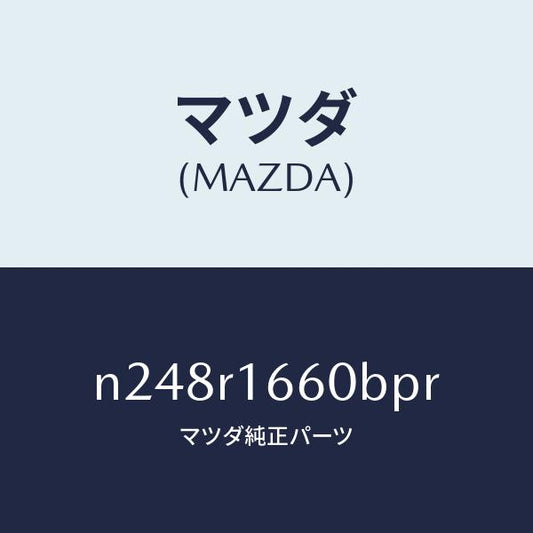 マツダ
(MAZDA)

n248r1660bpr
マツダ純正パーツ